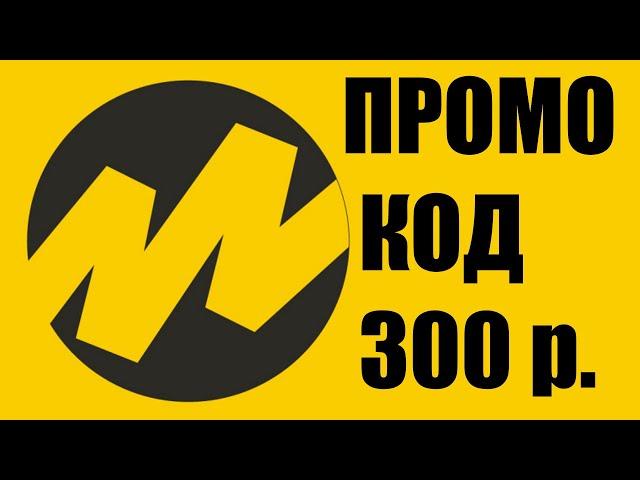 ПРОМО
КОД
300 р.